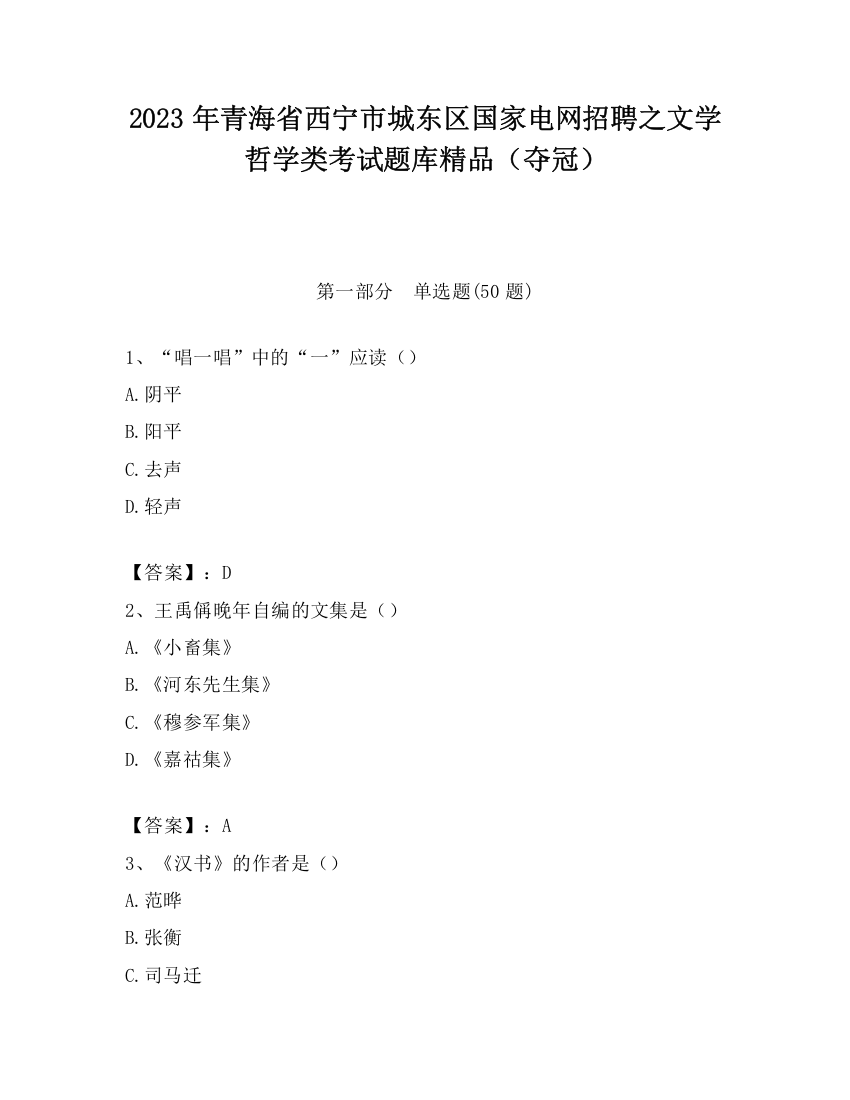 2023 年青海省西宁市城东区国家电网招聘之文学哲学类考试题库精品（夺冠）

第一部分　单选题(50 题)

1、“唱一唱”中的“一”应读（）

A.阴平

B.阳平

C.去声

D.轻声

【答案】：D

2、王禹偁晚年自编的文集是（）

A.《小畜集》

B.《河东先生集》

C.《穆参军集》

D.《嘉祐集》

【答案】：A

3、《汉书》的作者是（）

A.范晔

B.张衡

C.司马迁